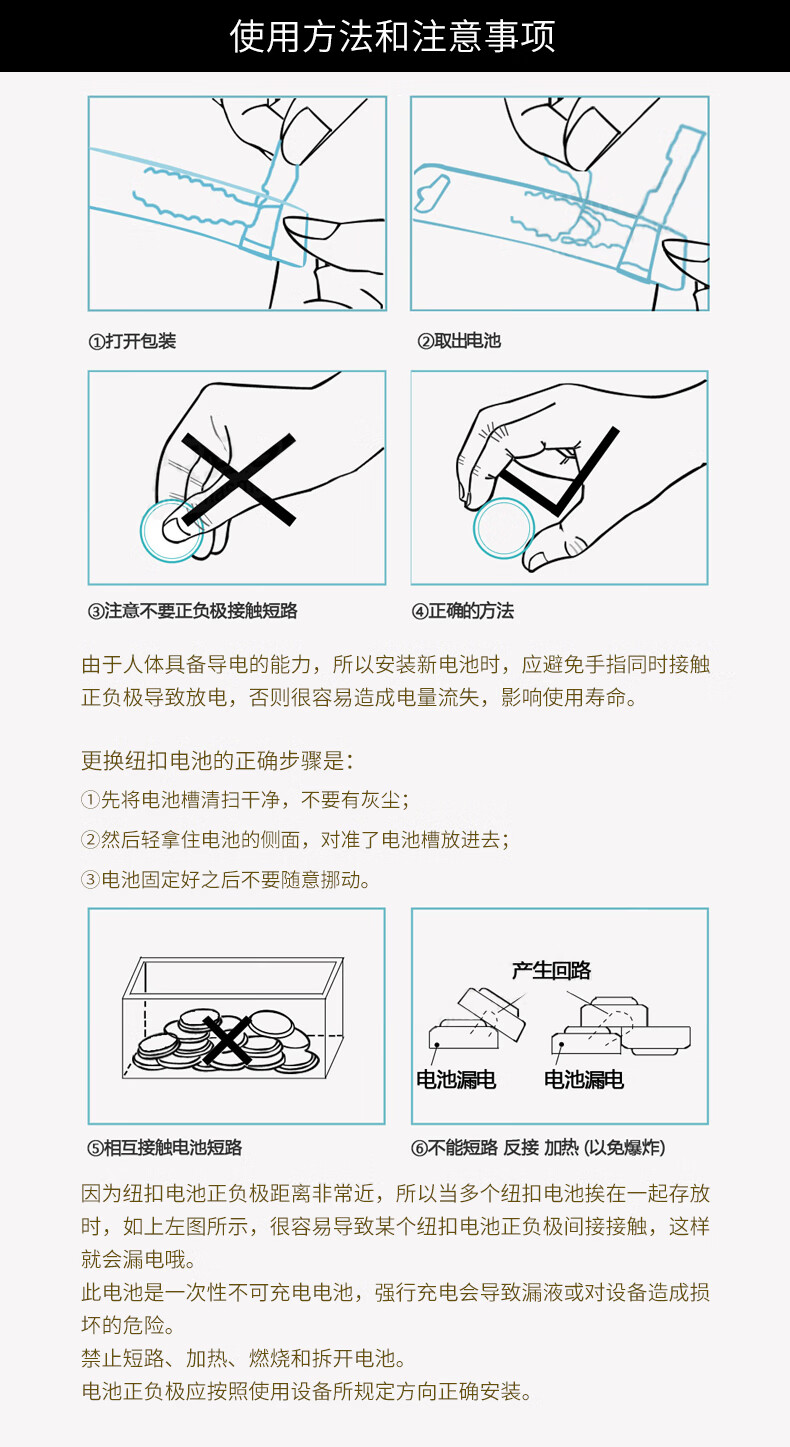 使用方法和注意事项

①打开包装

②取出电池

③注意不要正负极接触短路

④正确的方法

由于人体具备导电的能力，所以安装新电池时，应避免手指同时接触正负极导致放电，否则很容易造成电量流失，影响使用寿命。

更换纽扣电池的正确步骤是：
①先将电池槽清扫干净，不要有灰尘；
②然后轻拿住电池的侧面，对准了电池槽放进去；
③电池固定好之后不要随意挪动。

产生回路
电池漏电
电池漏电

⑤相互接触电池短路

⑥不能短路 反接 加热 (以免爆炸)

因为纽扣电池正负极距离非常近，所以当多个纽扣电池挨在一起存放时，如上左图所示，很容易导致某个纽扣电池正负极间接接触，这样就会漏电哦。
此电池是一次性不可充电电池，强行充电会导致漏液或对设备造成损坏的危险。
禁止短路、加热、燃烧和拆开电池。
电池正负极应按照使用设备所规定方向正确安装。